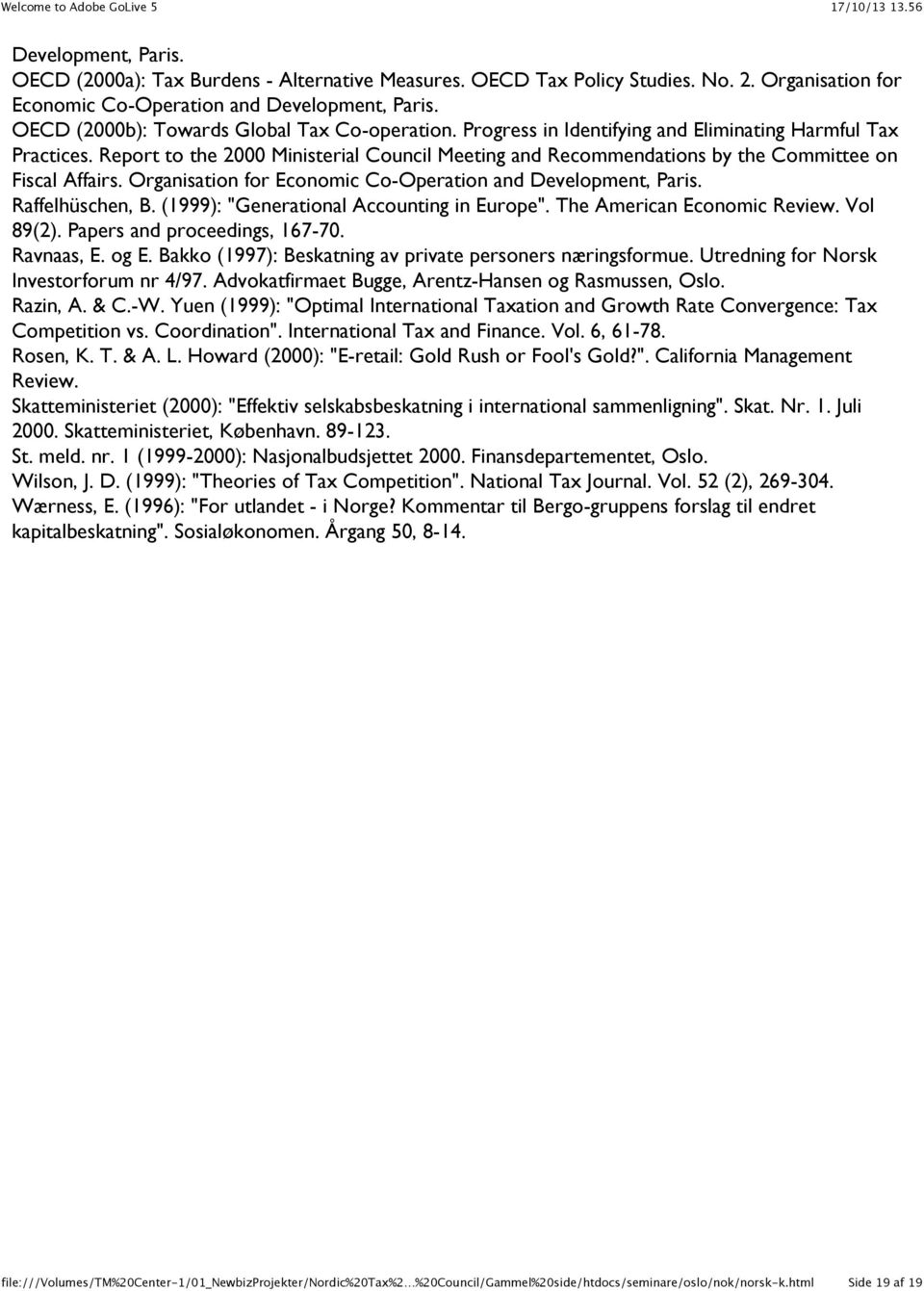 Welcome to Adobe GoLive 5

17/10/13 13.56

Development, Paris.
OECD (2000a): Tax Burdens - Alternative Measures. OECD Tax Policy Studies. No. 2. Organisation for Economic Co-Operation and Development, Paris.
OECD (2000b): Towards Global Tax Co-operation. Progress in Identifying and Eliminating Harmful Tax Practices. Report to the 2000 Ministerial Council Meeting and Recommendations by the Committee on Fiscal Affairs. Organisation for Economic Co-Operation and Development, Paris.
Raffelhüschen, B. (1999): "Generational Accounting in Europe". The American Economic Review. Vol 89(2). Papers and proceedings, 167-70.
Ravnaas, E. og E. Bakko (1997): Beskatning av private personers næringsformue. Utredning for Norsk Investorforum nr 4/97. Advokatfirmaet Bugge, Arentz-Hansen og Rasmussen, Oslo.
Razin, A. & C.-W. Yuen (1999): "Optimal International Taxation and Growth Rate Convergence: Tax Competition vs. Coordination". International Tax and Finance. Vol. 6, 61-78.
Rosen, K. T. & A. L. Howard (2000): "E-retail: Gold Rush or Fool's Gold?". California Management Review.
Skatteministeriet (2000): "Effektiv selskabsbeskatning i international sammenligning". Skat. Nr. 1. Juli 2000. Skatteministeriet, København. 89-123.
St. meld. nr. 1 (1999-2000): Nasjonalbudsjettet 2000. Finansdepartementet, Oslo.
Wilson, J. D. (1999): "Theories of Tax Competition". National Tax Journal. Vol. 52 (2), 269-304.
Wærness, E. (1996): "For utlandet - i Norge? Kommentar til Bergo-gruppens forslag til endret kapitalbeskatning". Sosialøkonomen. Årgang 50, 8-14.

file:///Volumes/TM%20Center-1/01_NewbizProjekter/Nordic%20Tax%2…%20Council/Gammel%20side/htdocs/seminare/oslo/nok/norsk-k.html Side 19 af 19